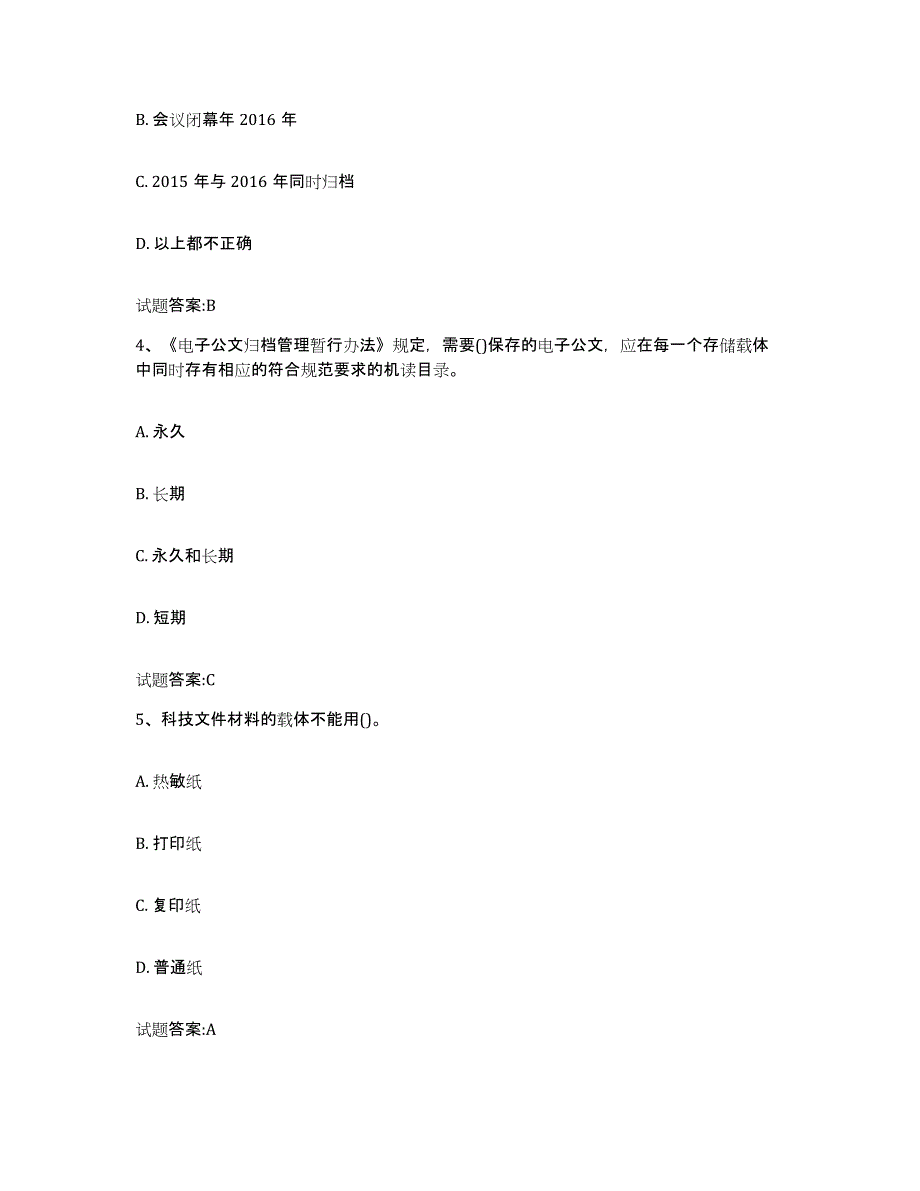 B. 会议闭幕年 2016 年

C. 2015 年与 2016 年同时归档

D. 以上都不正确

试题答案:B

4、《电子公文归档管理暂行办法》规定，需要()保存的电子公文，应在每一个存储载体中同时存有相应的符合规范要求的机读目录。

A. 永久

B. 长期

C. 永久和长期

D. 短期

试题答案:C

5、科技文件材料的载体不能用()。

A. 热敏纸

B. 打印纸

C. 复印纸

D. 普通纸

试题答案:A